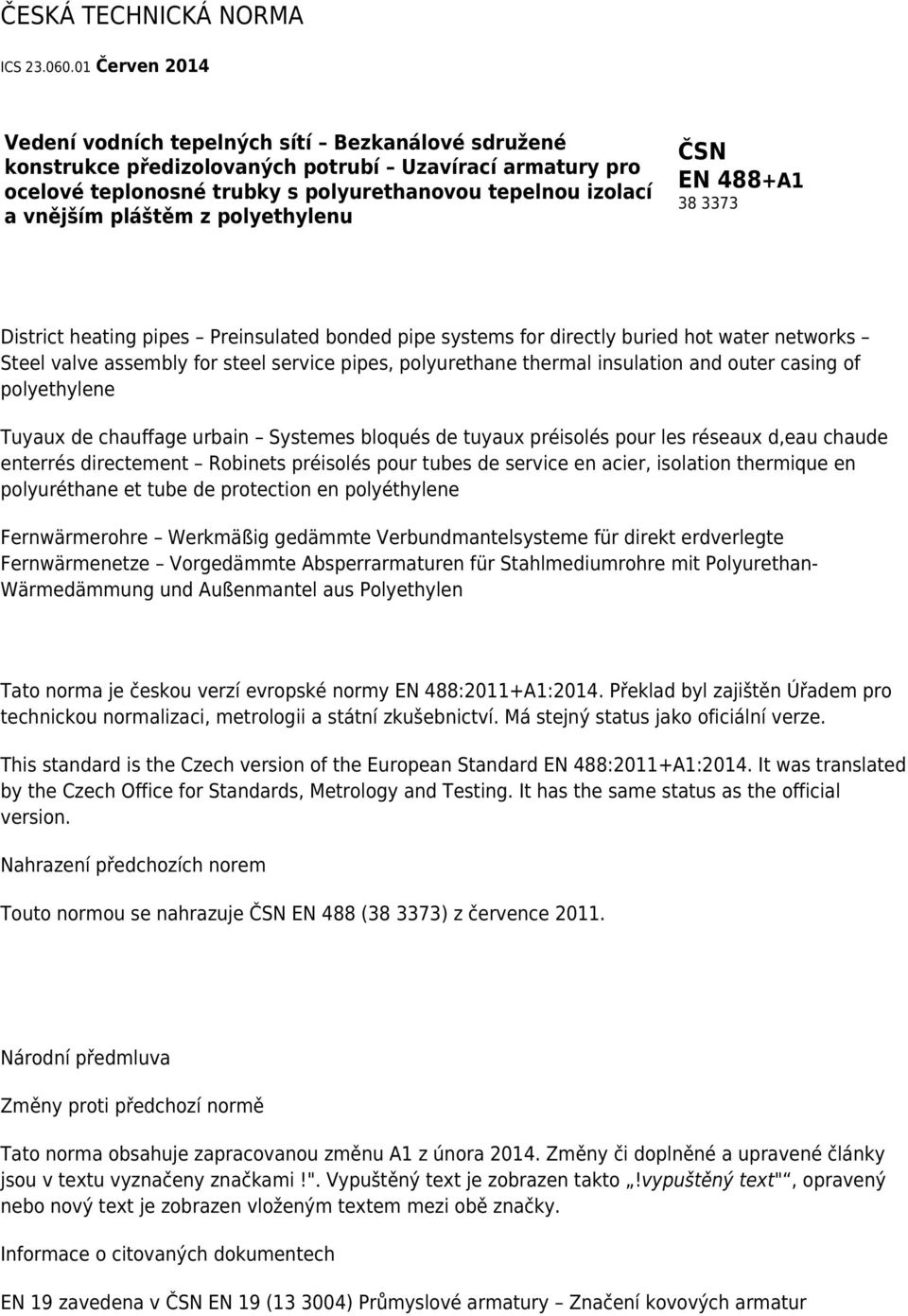 ČESKÁ TECHNICKÁ NORMA

ICS 23.060.01 Červen 2014

Vedení vodních tepelných sítí – Bezkanálové sdružené konstrukce předizolovaných potrubí – Uzavírací armatury pro ocelové teplonosné trubky s polyurethanovou tepelnou izolací a vnějším pláštěm z polyethylenu

ČSN EN 488+A1
38 3373

District heating pipes – Preinsulated bonded pipe systems for directly buried hot water networks – Steel valve assembly for steel service pipes, polyurethane thermal insulation and outer casing of polyethylene

Tuyaux de chauffage urbain – Systemes bloqués de tuyaux préisolés pour les réseaux d,eau chaude enterrés directement – Robinets préisolés pour tubes de service en acier, isolation thermique en polyuréthane et tube de protection en polyéthylene

Fernwärmerohre – Werkmäßig gedämmte Verbundmantelsysteme für direkt erdverlegte Fernwärmenetze – Vorgedämmte Absperrarmaturen für Stahlmediumrohre mit Polyurethan-Wärmedämmung und Außenmantel aus Polyethylen

Tato norma je českou verzí evropské normy EN 488:2011+A1:2014. Překlad byl zajištěn Úřadem pro technickou normalizaci, metrologii a státní zkušebnictví. Má stejný status jako oficiální verze.

This standard is the Czech version of the European Standard EN 488:2011+A1:2014. It was translated by the Czech Office for Standards, Metrology and Testing. It has the same status as the official version.

Nahrazení předchozích norem

Touto normou se nahrazuje ČSN EN 488 (38 3373) z července 2011.

Národní předmluva

Změny proti předchozí normě

Tato norma obsahuje zapracovanou změnu A1 z února 2014. Změny či doplněné a upravené články jsou v textu vyznačeny značkami !". Vypuštěný text je zobrazen takto „!vypuštěný text"“, opravený nebo nový text je zobrazen vloženým textem mezi obě značky.

Informace o citovaných dokumentech

EN 19 zavedena v ČSN EN 19 (13 3004) Průmyslové armatury – Značení kovových armatur